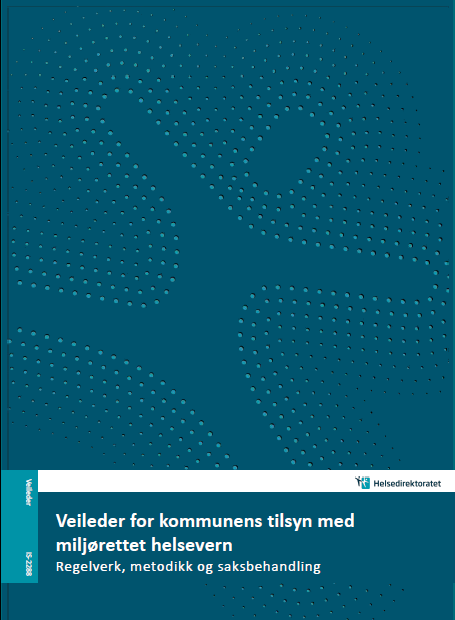 Veileder

IS-2288

Helsedirektoratet

Veileder for kommunens tilsyn med miljørettet helsevern

Regelverk, metodikk og saksbehandling